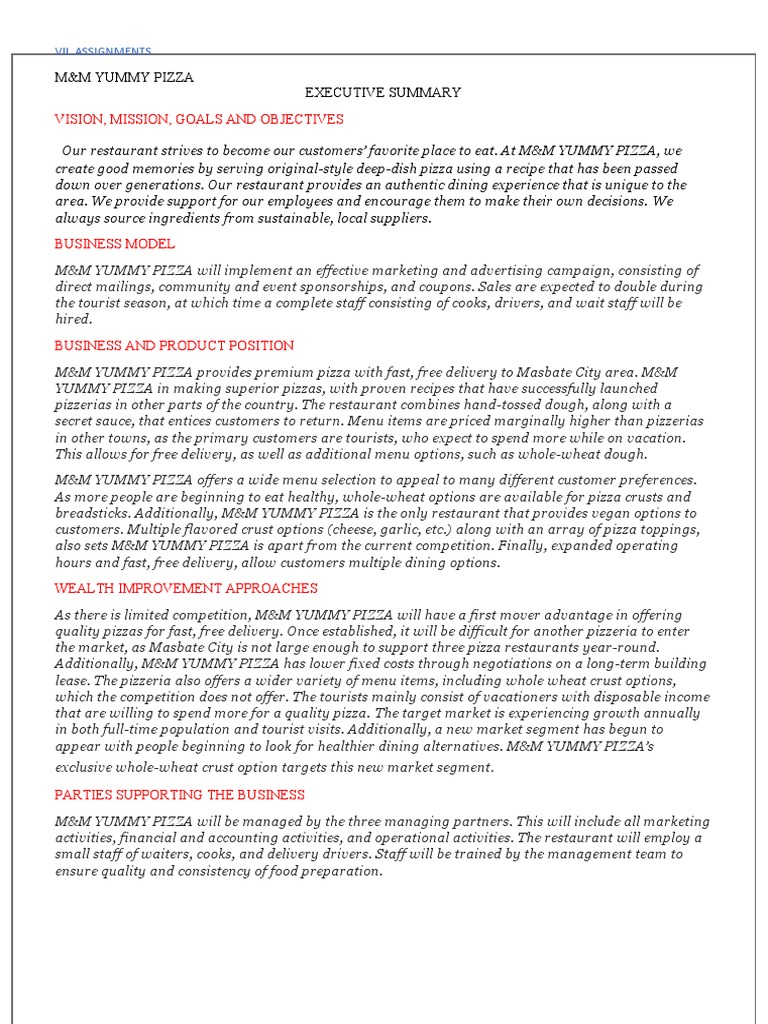 VII. ASSIGNMENTS

M&M YUMMY PIZZA

EXECUTIVE SUMMARY

VISION, MISSION, GOALS AND OBJECTIVES

Our restaurant strives to become our customers' favorite place to eat. At M&M YUMMY PIZZA, we create good memories by serving original-style deep-dish pizza using a recipe that has been passed down over generations. Our restaurant provides an authentic dining experience that is unique to the area. We provide support for our employees and encourage them to make their own decisions. We always source ingredients from sustainable, local suppliers.

BUSINESS MODEL

M&M YUMMY PIZZA will implement an effective marketing and advertising campaign, consisting of direct mailings, community and event sponsorships, and coupons. Sales are expected to double during the tourist season, at which time a complete staff consisting of cooks, drivers, and wait staff will be hired.

BUSINESS AND PRODUCT POSITION

M&M YUMMY PIZZA provides premium pizza with fast, free delivery to Masbate City area. M&M YUMMY PIZZA in making superior pizzas, with proven recipes that have successfully launched pizzerias in other parts of the country. The restaurant combines hand-tossed dough, along with a secret sauce, that entices customers to return. Menu items are priced marginally higher than pizzerias in other towns, as the primary customers are tourists, who expect to spend more while on vacation. This allows for free delivery, as well as additional menu options, such as whole-wheat dough.

M&M YUMMY PIZZA offers a wide menu selection to appeal to many different customer preferences. As more people are beginning to eat healthy, whole-wheat options are available for pizza crusts and breadsticks. Additionally, M&M YUMMY PIZZA is the only restaurant that provides vegan options to customers. Multiple flavored crust options (cheese, garlic, etc.) along with an array of pizza toppings, also sets M&M YUMMY PIZZA is apart from the current competition. Finally, expanded operating hours and fast, free delivery, allow customers multiple dining options.

WEALTH IMPROVEMENT APPROACHES

As there is limited competition, M&M YUMMY PIZZA will have a first mover advantage in offering quality pizzas for fast, free delivery. Once established, it will be difficult for another pizzeria to enter the market, as Masbate City is not large enough to support three pizza restaurants year-round. Additionally, M&M YUMMY PIZZA has lower fixed costs through negotiations on a long-term building lease. The pizzeria also offers a wider variety of menu items, including whole wheat crust options, which the competition does not offer. The tourists mainly consist of vacationers with disposable income that are willing to spend more for a quality pizza. The target market is experiencing growth annually in both full-time population and tourist visits. Additionally, a new market segment has begun to appear with people beginning to look for healthier dining alternatives. M&M YUMMY PIZZA's exclusive whole-wheat crust option targets this new market segment.

PARTIES SUPPORTING THE BUSINESS

M&M YUMMY PIZZA will be managed by the three managing partners. This will include all marketing activities, financial and accounting activities, and operational activities. The restaurant will employ a small staff of waiters, cooks, and delivery drivers. Staff will be trained by the management team to ensure quality and consistency of food preparation.